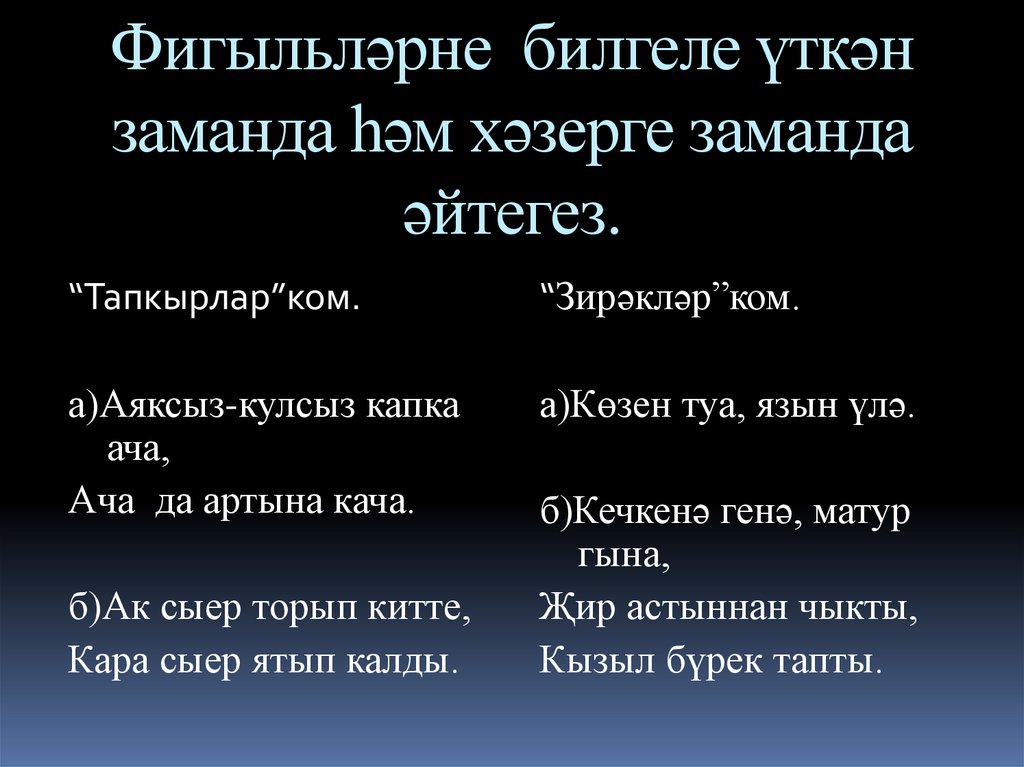 Фигыльләрне билгеле үткән заманда һәм хәзерге заманда әйтегез.

"Тапкырлар"ком.

а)Аяксыз-кулсыз капка ача,

Ача да артына кача.

б)Ак сыер торып китте,

Кара сыер ятып калды.

"Зирәкләр"ком.

а)Көзен туа, язын үлә.

б)Кечкенә генә, матур гына,

Җир астыннан чыкты,

Кызыл бүрек тапты.